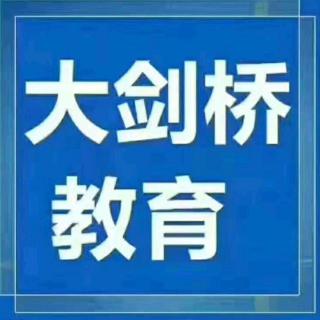 大剑桥
教育